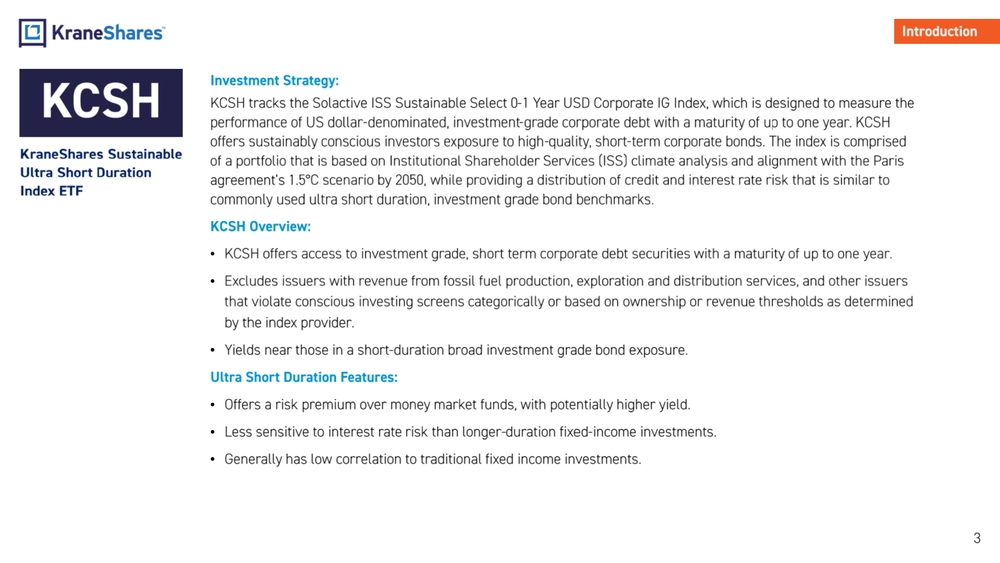 KraneShares

Introduction

KCSH

KraneShares Sustainable Ultra Short Duration Index ETF

Investment Strategy:

KCSH tracks the Solactive ISS Sustainable Select 0-1 Year USD Corporate IG Index, which is designed to measure the performance of US dollar-denominated, investment-grade corporate debt with a maturity of up to one year. KCSH offers sustainably conscious investors exposure to high-quality, short-term corporate bonds. The index is comprised of a portfolio that is based on Institutional Shareholder Services (ISS) climate analysis and alignment with the Paris agreement's 1.5°C scenario by 2050, while providing a distribution of credit and interest rate risk that is similar to commonly used ultra short duration, investment grade bond benchmarks.

KCSH Overview:

• KCSH offers access to investment grade, short term corporate debt securities with a maturity of up to one year.

• Excludes issuers with revenue from fossil fuel production, exploration and distribution services, and other issuers that violate conscious investing screens categorically or based on ownership or revenue thresholds as determined by the index provider.

• Yields near those in a short-duration broad investment grade bond exposure.

Ultra Short Duration Features:

• Offers a risk premium over money market funds, with potentially higher yield.

• Less sensitive to interest rate risk than longer-duration fixed-income investments.

• Generally has low correlation to traditional fixed income investments.

3